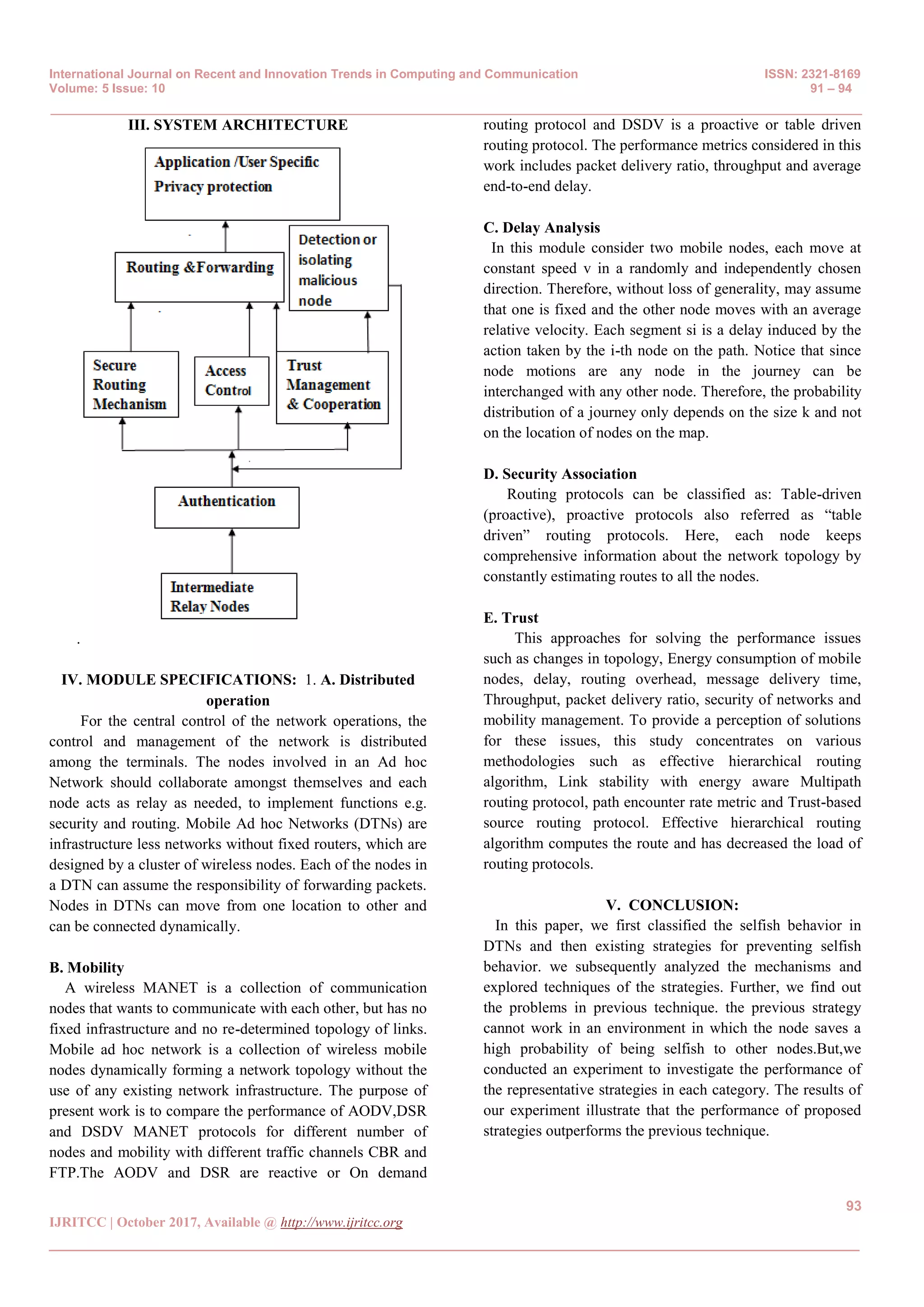 International Journal on Recent and Innovation Trends in Computing and Communication
Volume: 5 Issue: 10

ISSN: 2321-8169
91 – 94

III. SYSTEM ARCHITECTURE

Application /User Specific Privacy protection

Routing &Forwarding

Detection or isolating malicious node

Secure Routing Mechanism

Access Control

Trust Management & Cooperation

Authentication

Intermediate Relay Nodes

IV. MODULE SPECIFICATIONS: 1. A. Distributed operation

For the central control of the network operations, the control and management of the network is distributed among the terminals. The nodes involved in an Ad hoc Network should collaborate amongst themselves and each node acts as relay as needed, to implement functions e.g. security and routing. Mobile Ad hoc Networks (DTNs) are infrastructure less networks without fixed routers, which are designed by a cluster of wireless nodes. Each of the nodes in a DTN can assume the responsibility of forwarding packets. Nodes in DTNs can move from one location to other and can be connected dynamically.

B. Mobility

A wireless MANET is a collection of communication nodes that wants to communicate with each other, but has no fixed infrastructure and no re-determined topology of links. Mobile ad hoc network is a collection of wireless mobile nodes dynamically forming a network topology without the use of any existing network infrastructure. The purpose of present work is to compare the performance of AODV,DSR and DSDV MANET protocols for different number of nodes and mobility with different traffic channels CBR and FTP.The AODV and DSR are reactive or On demand routing protocol and DSDV is a proactive or table driven routing protocol. The performance metrics considered in this work includes packet delivery ratio, throughput and average end-to-end delay.

C. Delay Analysis

In this module consider two mobile nodes, each move at constant speed v in a randomly and independently chosen direction. Therefore, without loss of generality, may assume that one is fixed and the other node moves with an average relative velocity. Each segment si is a delay induced by the action taken by the i-th node on the path. Notice that since node motions are any node in the journey can be interchanged with any other node. Therefore, the probability distribution of a journey only depends on the size k and not on the location of nodes on the map.

D. Security Association

Routing protocols can be classified as: Table-driven (proactive), proactive protocols also referred as “table driven” routing protocols. Here, each node keeps comprehensive information about the network topology by constantly estimating routes to all the nodes.

E. Trust

This approaches for solving the performance issues such as changes in topology, Energy consumption of mobile nodes, delay, routing overhead, message delivery time, Throughput, packet delivery ratio, security of networks and mobility management. To provide a perception of solutions for these issues, this study concentrates on various methodologies such as effective hierarchical routing algorithm, Link stability with energy aware Multipath routing protocol, path encounter rate metric and Trust-based source routing protocol. Effective hierarchical routing algorithm computes the route and has decreased the load of routing protocols.

V. CONCLUSION:

In this paper, we first classified the selfish behavior in DTNs and then existing strategies for preventing selfish behavior. we subsequently analyzed the mechanisms and explored techniques of the strategies. Further, we find out the problems in previous technique. the previous strategy cannot work in an environment in which the node saves a high probability of being selfish to other nodes.But,we conducted an experiment to investigate the performance of the representative strategies in each category. The results of our experiment illustrate that the performance of proposed strategies outperforms the previous technique.

93

IJRITCC | October 2017, Available @ http://www.ijritcc.org